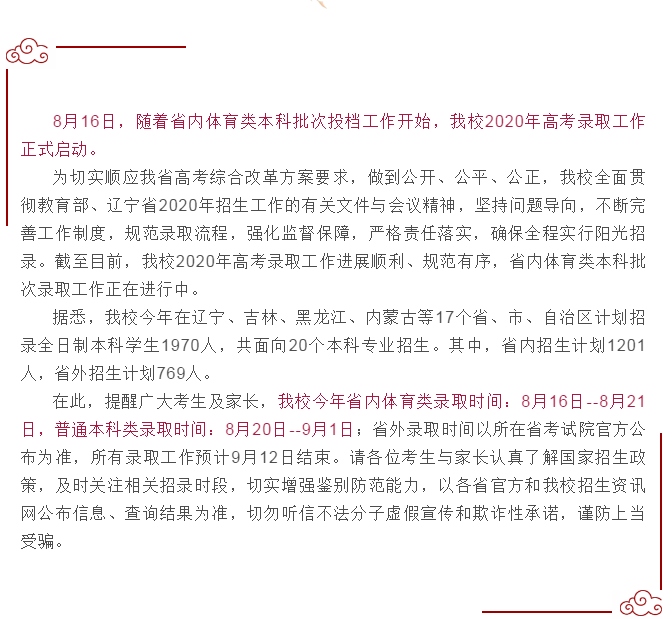 8月16日，随着省内体育类本科批次投档工作开始，我校2020年高考录取工作正式启动。

为切实顺应我省高考综合改革方案要求，做到公开、公平、公正，我校全面贯彻教育部、辽宁省2020年招生工作的有关文件与会议精神，坚持问题导向，不断完善工作制度，规范录取流程，强化监督保障，严格责任落实，确保全程实行阳光招录。截至目前，我校2020年高考录取工作进展顺利、规范有序，省内体育类本科批次录取工作正在进行中。

据悉，我校今年在辽宁、吉林、黑龙江、内蒙古等17个省、市、自治区计划招录全日制本科学生1970人，共面向20个本科专业招生。其中，省内招生计划1201人，省外招生计划769人。

在此，提醒广大考生及家长，我校今年省内体育类录取时间：8月16日--8月21日，普通本科类录取时间：8月20日--9月1日；省外录取时间以所在省考试院官方公布为准，所有录取工作预计9月12日结束。请各位考生与家长认真了解国家招生政策，及时关注相关招录时段，切实增强鉴别防范能力，以各省官方和我校招生资讯网公布信息、查询结果为准，切勿听信不法分子虚假宣传和欺诈性承诺，谨防上当受骗。